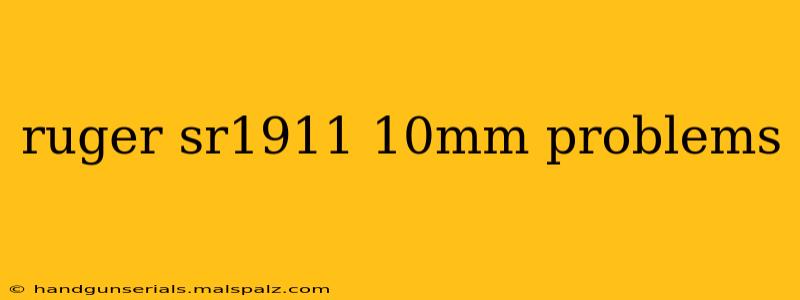 ruger sr1911 10mm problems

© handgunserials.malspalz.com